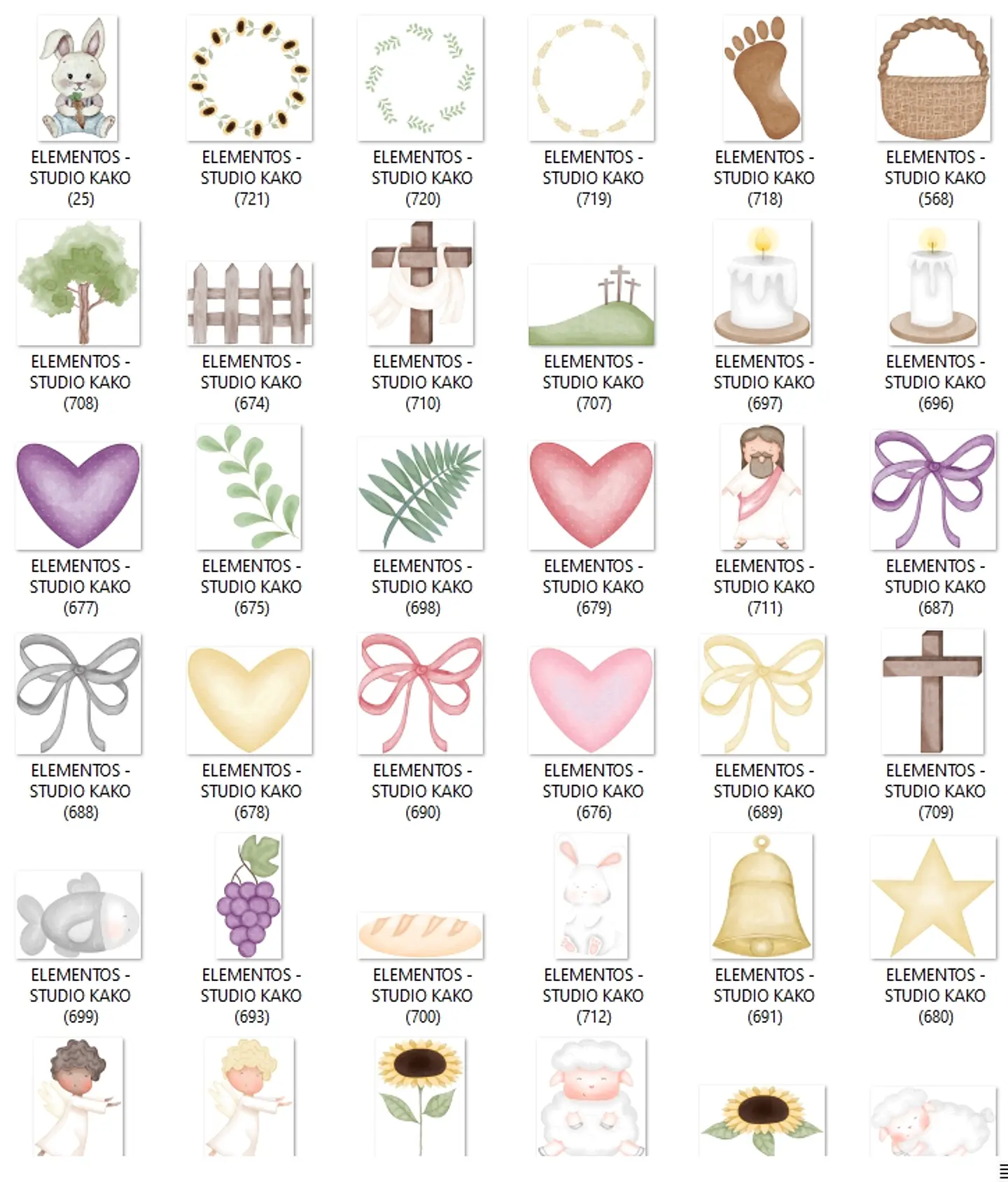 ELEMENTOS - STUDIO KAKO (25)

ELEMENTOS - STUDIO KAKO (721)

ELEMENTOS - STUDIO KAKO (720)

ELEMENTOS - STUDIO KAKO (719)

ELEMENTOS - STUDIO KAKO (718)

ELEMENTOS - STUDIO KAKO (568)

ELEMENTOS - STUDIO KAKO (708)

ELEMENTOS - STUDIO KAKO (674)

ELEMENTOS - STUDIO KAKO (710)

ELEMENTOS - STUDIO KAKO (707)

ELEMENTOS - STUDIO KAKO (697)

ELEMENTOS - STUDIO KAKO (696)

ELEMENTOS - STUDIO KAKO (677)

ELEMENTOS - STUDIO KAKO (675)

ELEMENTOS - STUDIO KAKO (698)

ELEMENTOS - STUDIO KAKO (679)

ELEMENTOS - STUDIO KAKO (711)

ELEMENTOS - STUDIO KAKO (687)

ELEMENTOS - STUDIO KAKO (688)

ELEMENTOS - STUDIO KAKO (678)

ELEMENTOS - STUDIO KAKO (690)

ELEMENTOS - STUDIO KAKO (676)

ELEMENTOS - STUDIO KAKO (689)

ELEMENTOS - STUDIO KAKO (709)

ELEMENTOS - STUDIO KAKO (699)

ELEMENTOS - STUDIO KAKO (693)

ELEMENTOS - STUDIO KAKO (700)

ELEMENTOS - STUDIO KAKO (712)

ELEMENTOS - STUDIO KAKO (691)

ELEMENTOS - STUDIO KAKO (680)